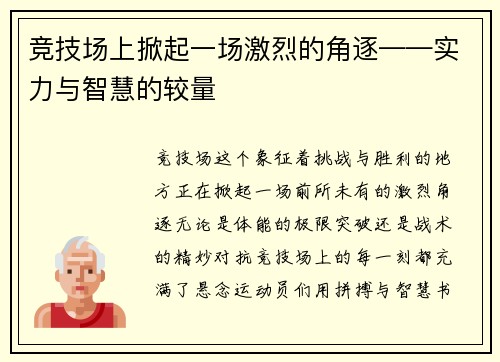 竞技场上掀起一场激烈的角逐——实力与智慧的较量

竞技场这个象征着挑战与胜利的地方正在掀起一场前所未有的激烈角逐无论是体能的极限突破还是战术的精妙对抗竞技场上的每一刻都充满了悬念运动员们用拼搏与智慧书